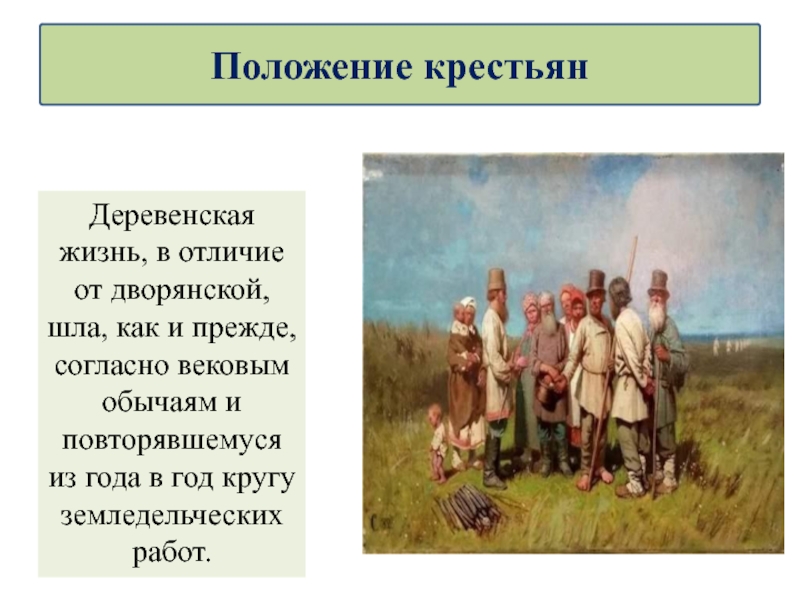 Положение крестьян

Деревенская жизнь, в отличие от дворянской, шла, как и прежде, согласно вековым обычаям и повторявшемуся из года в год кругу земледельческих работ.